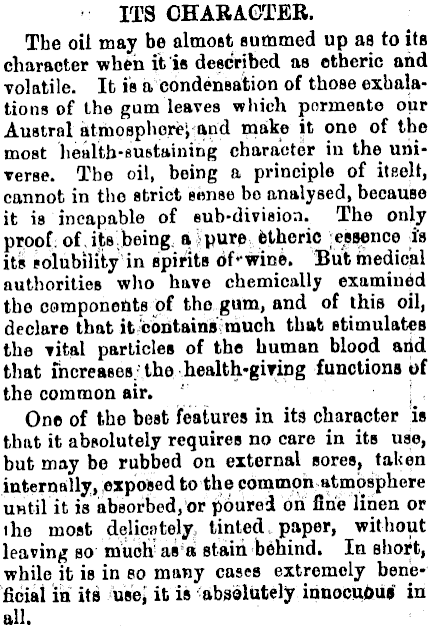 ITS CHARACTER.

The oil may be almost summed up as to its character when it is described as etheric and volatile. It is a condensation of those exhalations of the gum leaves which permeate our Austral atmosphere, and make it one of the most health-sustaining character in the universe. The oil, being a principle of itself, cannot in the strict sense be analysed, because it is incapable of sub-division. The only proof of its being a pure etheric essence is its solubility in spirits of wine. But medical authorities who have chemically examined the components of the gum, and of this oil, declare that it contains much that stimulates the vital particles of the human blood and that increases the health-giving functions of the common air.

One of the best features in its character is that it absolutely requires no care in its use, but may be rubbed on external sores, taken internally, exposed to the common atmosphere until it is absorbed, or poured on fine linen or the most delicately tinted paper, without leaving so much as a stain behind. In short, while it is in so many cases extremely beneficial in its use, it is absolutely innocuous in all.